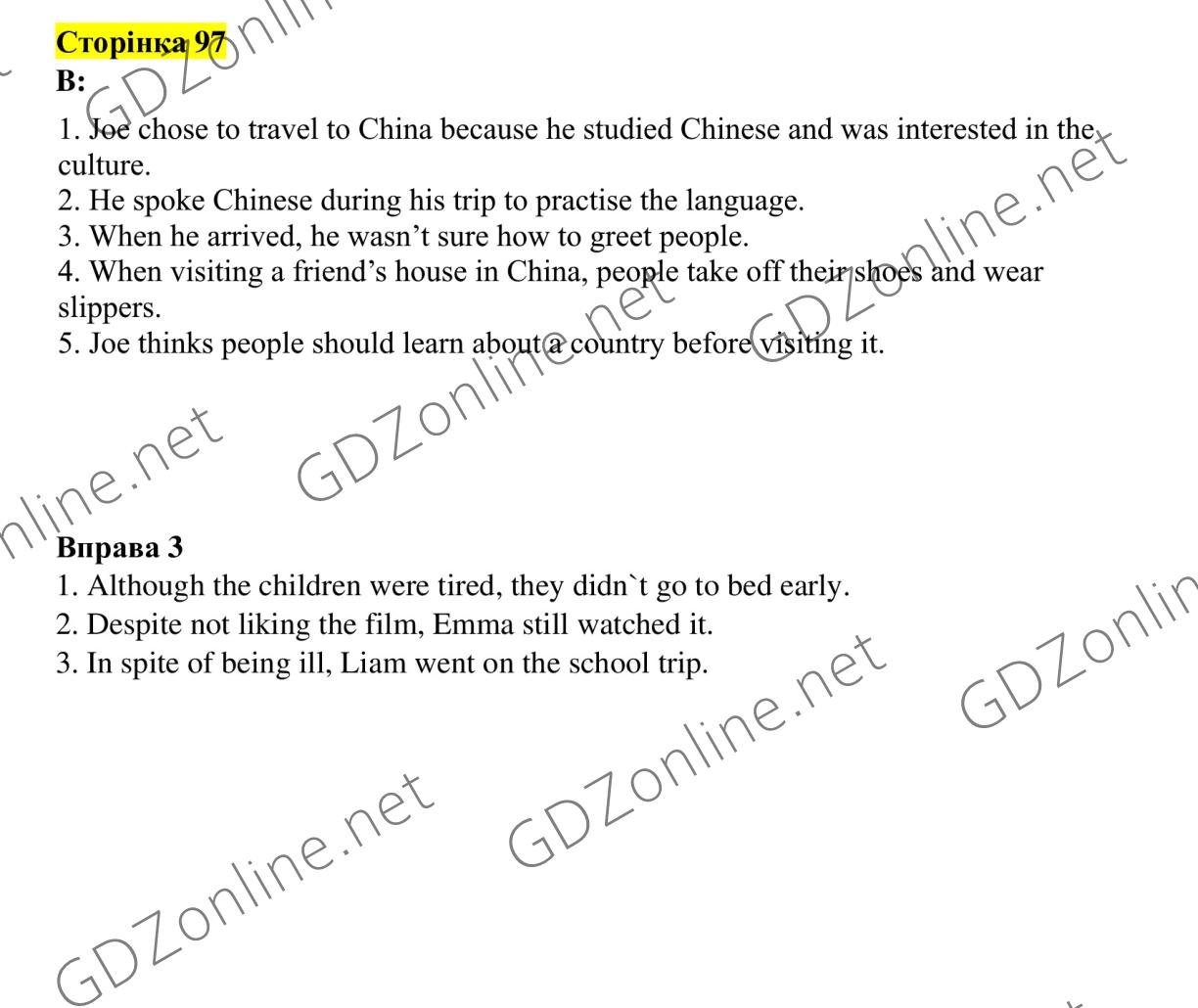 Сторінка 97
B:

1. Joe chose to travel to China because he studied Chinese and was interested in the culture.
2. He spoke Chinese during his trip to practise the language.
3. When he arrived, he wasn't sure how to greet people.
4. When visiting a friend's house in China, people take off their shoes and wear slippers.
5. Joe thinks people should learn about a country before visiting it.

Вправа 3
1. Although the children were tired, they didn`t go to bed early.
2. Despite not liking the film, Emma still watched it.
3. In spite of being ill, Liam went on the school trip.

GDZonline.net